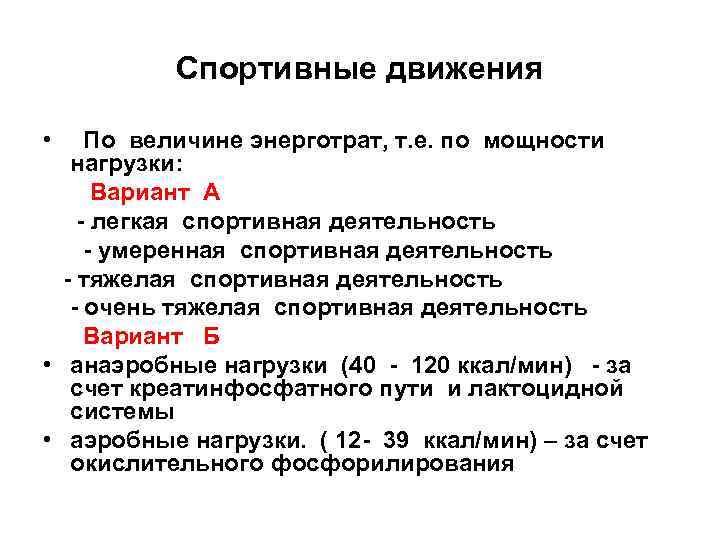 Спортивные движения

• По величине энерготрат, т.е. по мощности нагрузки:

Вариант А

- легкая спортивная деятельность

- умеренная спортивная деятельность

- тяжелая спортивная деятельность

- очень тяжелая спортивная деятельность

Вариант Б

• анаэробные нагрузки (40 - 120 ккал/мин) - за счет креатинфосфатного пути и лактоцидной системы

• аэробные нагрузки. ( 12- 39 ккал/мин) – за счет окислительного фосфорилирования